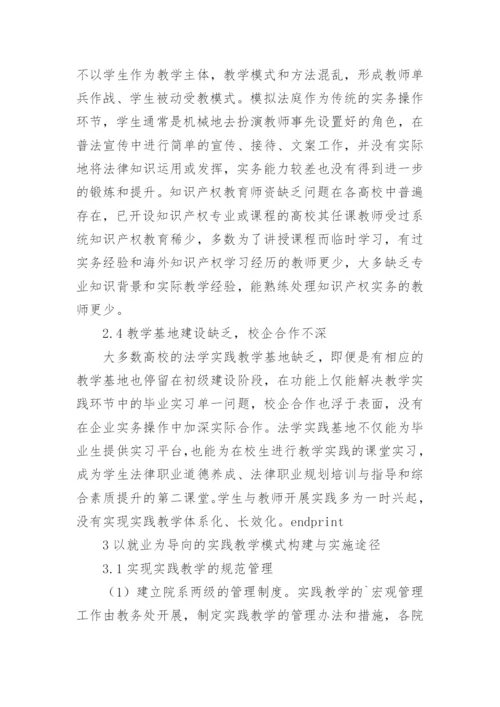 不以学生作为教学主体，教学模式和方法混乱，形成教师单兵作战、学生被动受教模式。模拟法庭作为传统的实务操作环节，学生通常是机械地去扮演教师事先设置好的角色，在普法宣传中进行简单的宣传、接待、文案工作，并没有实际地将法律知识运用或发挥，实务能力较差也没有得到进一步的锻炼和提升。知识产权教育师资缺乏问题在各高校中普遍存在，已开设知识产权专业或课程的高校其任课教师受过系统知识产权教育稀少，多数为了讲授课程而临时学习，有过实务经验和海外知识产权学习经历的教师更少，大多缺乏专业知识背景和实际教学经验，能熟练处理知识产权实务的教师更少。

2.4 教学基地建设缺乏，校企合作不深

大多数高校的法学实践教学基地缺乏，即便是有相应的教学基地也停留在初级建设阶段，在功能上仅能解决教学实践环节中的毕业实习单一问题，校企合作也浮于表面，没有在企业实务操作中加深实际合作。法学实践基地不仅能为毕业生提供实习平台，也能为在校生进行教学实践的课堂实习，成为学生法律职业道德养成、法律职业规划培训与指导和综合素质提升的第二课堂。学生与教师开展实践多为一时兴起，没有实现实践教学体系化、长效化。endprint

3 以就业为导向的实践教学模式构建与实施途径

3.1 实现实践教学的规范管理

（1）建立院系两级的管理制度。实践教学的`宏观管理工作由教务处开展，制定实践教学的管理办法和措施，各院